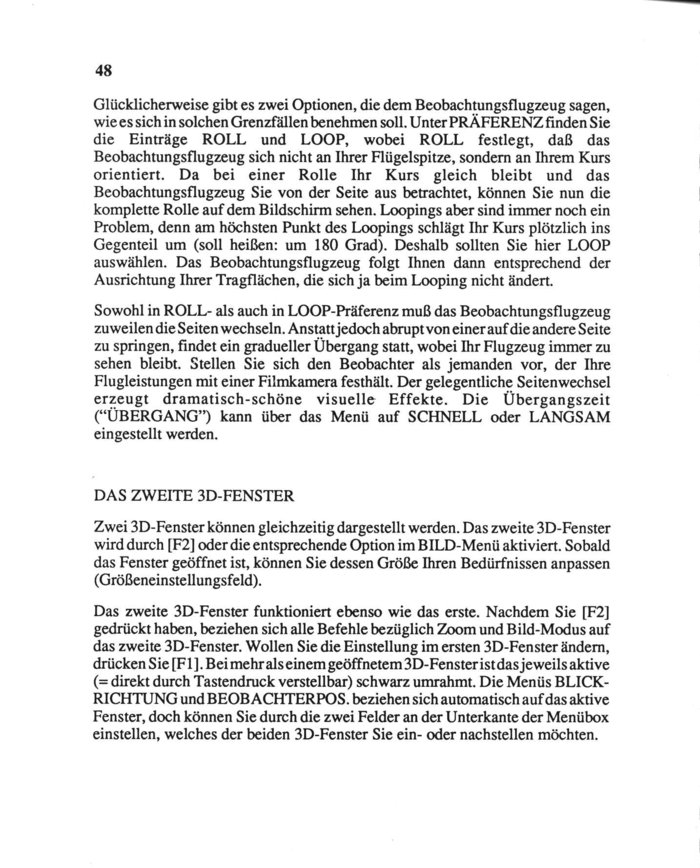 48

Glücklicherweise gibt es zwei Optionen, die dem Beobachtungsflugzeug sagen, wie es sich in solchen Grenzfällen benehmen soll. Unter PRÄFERENZ finden Sie die Einträge ROLL und LOOP, wobei ROLL festlegt, daß das Beobachtungsflugzeug sich nicht an Ihrer Flügelspitze, sondern an Ihrem Kurs orientiert. Da bei einer Rolle Ihr Kurs gleich bleibt und das Beobachtungsflugzeug Sie von der Seite aus betrachtet, können Sie nun die komplette Rolle auf dem Bildschirm sehen. Loopings aber sind immer noch ein Problem, denn am höchsten Punkt des Loopings schlägt Ihr Kurs plötzlich ins Gegenteil um (soll heißen: um 180 Grad). Deshalb sollten Sie hier LOOP auswählen. Das Beobachtungsflugzeug folgt Ihnen dann entsprechend der Ausrichtung Ihrer Tragflächen, die sich ja beim Looping nicht ändert.

Sowohl in ROLL- als auch in LOOP-Präferenz muß das Beobachtungsflugzeug zuweilen die Seiten wechseln. Anstatt jedoch abrupt von einer auf die andere Seite zu springen, findet ein gradueller Übergang statt, wobei Ihr Flugzeug immer zu sehen bleibt. Stellen Sie sich den Beobachter als jemanden vor, der Ihre Flugleistungen mit einer Filmkamera festhält. Der gelegentliche Seitenwechsel erzeugt dramatisch-schöne visuelle Effekte. Die Übergangszeit ("ÜBERGANG") kann über das Menü auf SCHNELL oder LANGSAM eingestellt werden.

DAS ZWEITE 3D-FENSTER

Zwei 3D-Fenster können gleichzeitig dargestellt werden. Das zweite 3D-Fenster wird durch [F2] oder die entsprechende Option im BILD-Menü aktiviert. Sobald das Fenster geöffnet ist, können Sie dessen Größe Ihren Bedürfnissen anpassen (Größeneinstellungsfeld).

Das zweite 3D-Fenster funktioniert ebenso wie das erste. Nachdem Sie [F2] gedrückt haben, beziehen sich alle Befehle bezüglich Zoom und Bild-Modus auf das zweite 3D-Fenster. Wollen Sie die Einstellung im ersten 3D-Fenster ändern, drücken Sie [F1]. Bei mehr als einem geöffnetem 3D-Fenster ist das jeweils aktive (= direkt durch Tastendruck verstellbar) schwarz umrahmt. Die Menüs BLICKRICHTUNG und BEOBACHTERPOS. beziehen sich automatisch auf das aktive Fenster, doch können Sie durch die zwei Felder an der Unterkante der Menübox einstellen, welches der beiden 3D-Fenster Sie ein- oder nachstellen möchten.